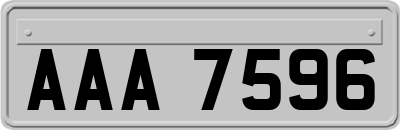 AAA 7596